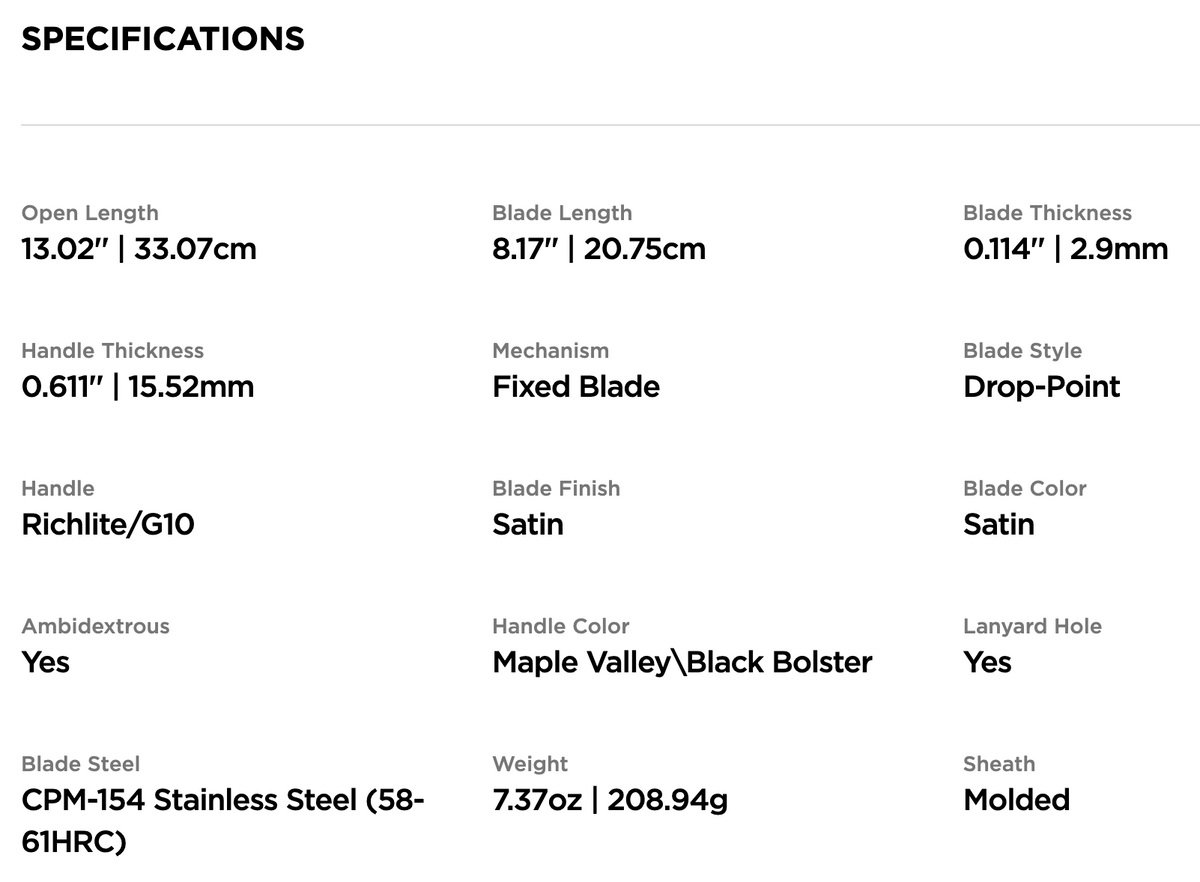 SPECIFICATIONS

Open Length
13.02" | 33.07cm

Blade Length
8.17" | 20.75cm

Blade Thickness
0.114" | 2.9mm

Handle Thickness
0.611" | 15.52mm

Mechanism
Fixed Blade

Blade Style
Drop-Point

Handle
Richlite/G10

Blade Finish
Satin

Blade Color
Satin

Ambidextrous
Yes

Handle Color
Maple Valley\Black Bolster

Lanyard Hole
Yes

Blade Steel
CPM-154 Stainless Steel (58-61HRC)

Weight
7.37oz | 208.94g

Sheath
Molded